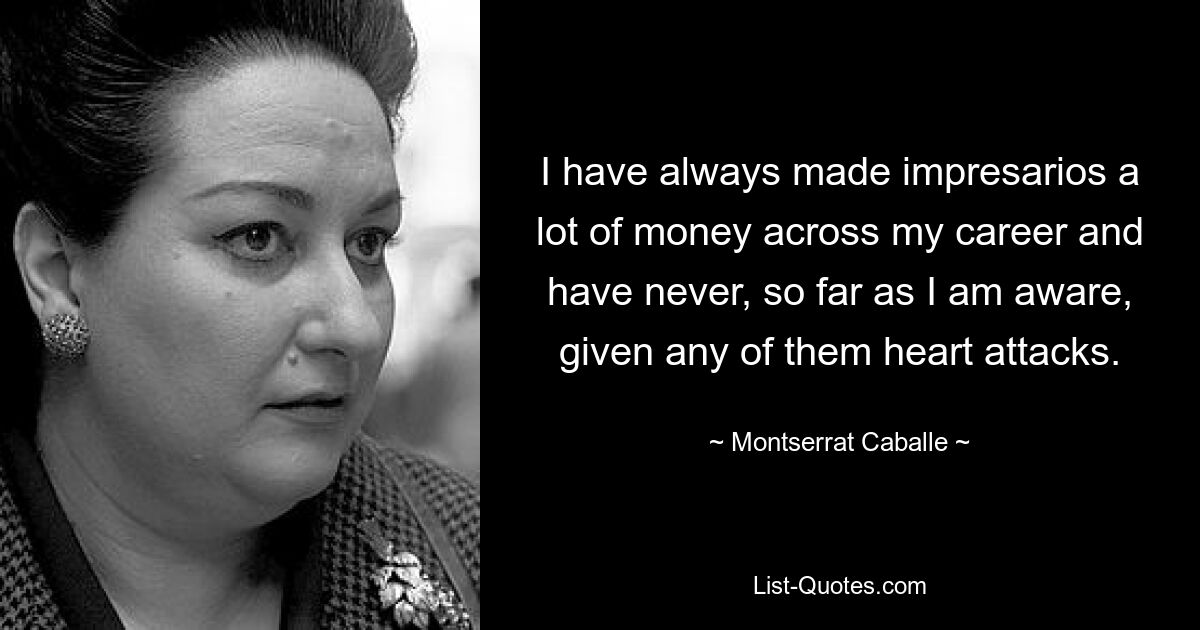 I have always made impresarios a lot of money across my career and have never, so far as I am aware, given any of them heart attacks.

~ Montserrat Caballe ~

List-Quotes.com